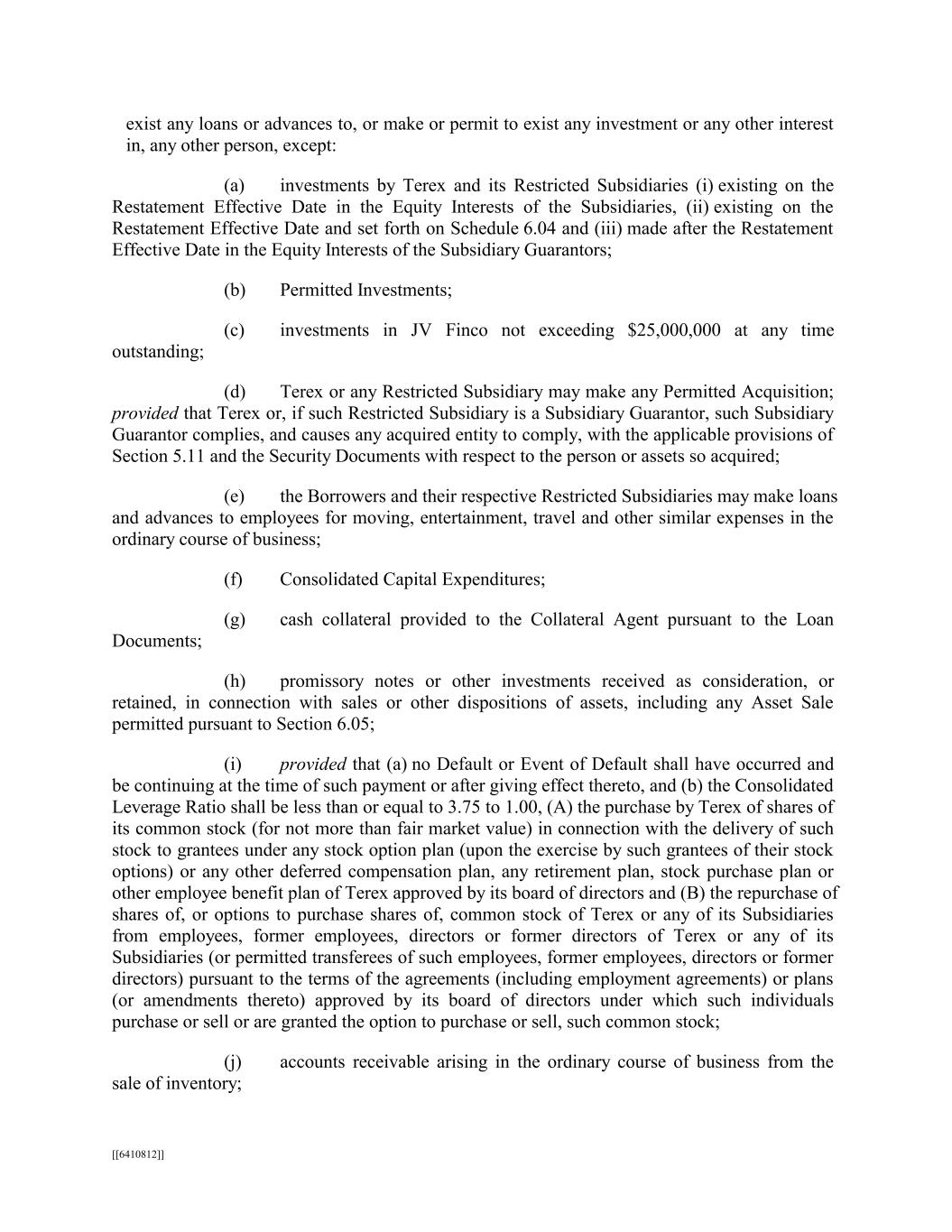 exist any loans or advances to, or make or permit to exist any investment or any other interest in, any other person, except:

(a) investments by Terex and its Restricted Subsidiaries (i) existing on the Restatement Effective Date in the Equity Interests of the Subsidiaries, (ii) existing on the Restatement Effective Date and set forth on Schedule 6.04 and (iii) made after the Restatement Effective Date in the Equity Interests of the Subsidiary Guarantors;

(b) Permitted Investments;

(c) investments in JV Finco not exceeding $25,000,000 at any time outstanding;

(d) Terex or any Restricted Subsidiary may make any Permitted Acquisition; provided that Terex or, if such Restricted Subsidiary is a Subsidiary Guarantor, such Subsidiary Guarantor complies, and causes any acquired entity to comply, with the applicable provisions of Section 5.11 and the Security Documents with respect to the person or assets so acquired;

(e) the Borrowers and their respective Restricted Subsidiaries may make loans and advances to employees for moving, entertainment, travel and other similar expenses in the ordinary course of business;

(f) Consolidated Capital Expenditures;

(g) cash collateral provided to the Collateral Agent pursuant to the Loan Documents;

(h) promissory notes or other investments received as consideration, or retained, in connection with sales or other dispositions of assets, including any Asset Sale permitted pursuant to Section 6.05;

(i) provided that (a) no Default or Event of Default shall have occurred and be continuing at the time of such payment or after giving effect thereto, and (b) the Consolidated Leverage Ratio shall be less than or equal to 3.75 to 1.00, (A) the purchase by Terex of shares of its common stock (for not more than fair market value) in connection with the delivery of such stock to grantees under any stock option plan (upon the exercise by such grantees of their stock options) or any other deferred compensation plan, any retirement plan, stock purchase plan or other employee benefit plan of Terex approved by its board of directors and (B) the repurchase of shares of, or options to purchase shares of, common stock of Terex or any of its Subsidiaries from employees, former employees, directors or former directors of Terex or any of its Subsidiaries (or permitted transferees of such employees, former employees, directors or former directors) pursuant to the terms of the agreements (including employment agreements) or plans (or amendments thereto) approved by its board of directors under which such individuals purchase or sell or are granted the option to purchase or sell, such common stock;

(j) accounts receivable arising in the ordinary course of business from the sale of inventory;

[[6410812]]